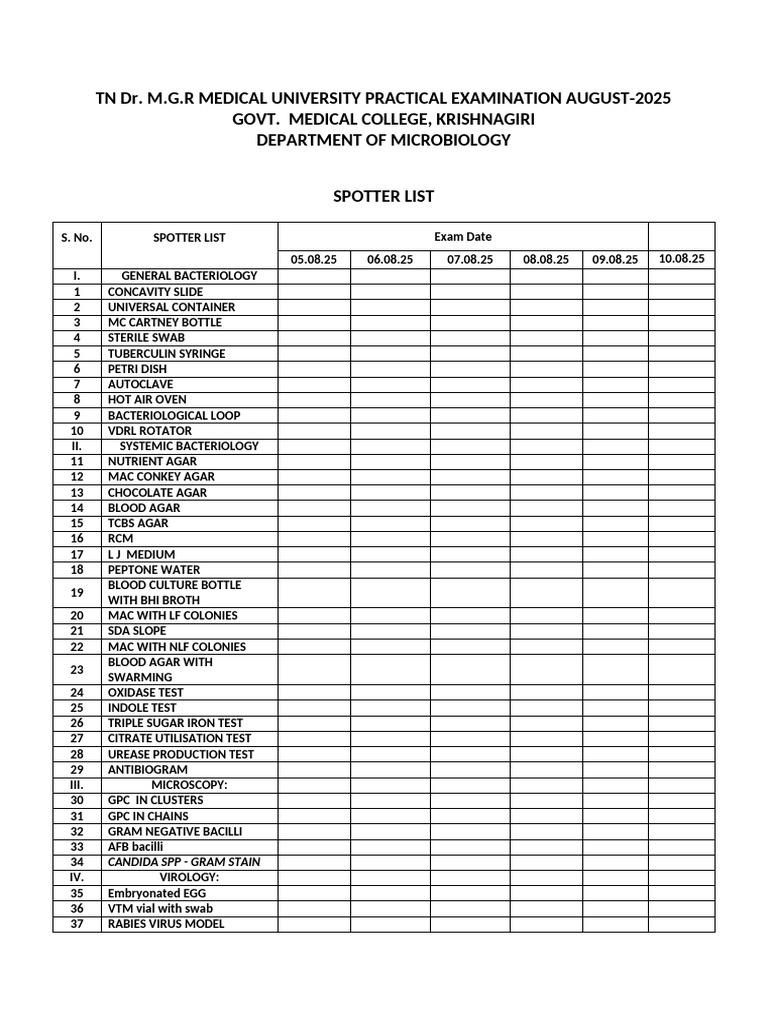 TN Dr. M.G.R MEDICAL UNIVERSITY PRACTICAL EXAMINATION AUGUST-2025
GOVT. MEDICAL COLLEGE, KRISHNAGIRI
DEPARTMENT OF MICROBIOLOGY

SPOTTER LIST

| S. No. | SPOTTER LIST | Exam Date | | | | | |
|---|---|---|---|---|---|---|---|
| | | 05.08.25 | 06.08.25 | 07.08.25 | 08.08.25 | 09.08.25 | 10.08.25 |
| I. | GENERAL BACTERIOLOGY | | | | | | |
| 1 | CONCAVITY SLIDE | | | | | | |
| 2 | UNIVERSAL CONTAINER | | | | | | |
| 3 | MC CARTNEY BOTTLE | | | | | | |
| 4 | STERILE SWAB | | | | | | |
| 5 | TUBERCULIN SYRINGE | | | | | | |
| 6 | PETRI DISH | | | | | | |
| 7 | AUTOCLAVE | | | | | | |
| 8 | HOT AIR OVEN | | | | | | |
| 9 | BACTERIOLOGICAL LOOP | | | | | | |
| 10 | VDRL ROTATOR | | | | | | |
| II. | SYSTEMIC BACTERIOLOGY | | | | | | |
| 11 | NUTRIENT AGAR | | | | | | |
| 12 | MAC CONKEY AGAR | | | | | | |
| 13 | CHOCOLATE AGAR | | | | | | |
| 14 | BLOOD AGAR | | | | | | |
| 15 | TCBS AGAR | | | | | | |
| 16 | RCM | | | | | | |
| 17 | L J MEDIUM | | | | | | |
| 18 | PEPTONE WATER | | | | | | |
| 19 | BLOOD CULTURE BOTTLE WITH BHI BROTH | | | | | | |
| 20 | MAC WITH LF COLONIES | | | | | | |
| 21 | SDA SLOPE | | | | | | |
| 22 | MAC WITH NLF COLONIES | | | | | | |
| 23 | BLOOD AGAR WITH SWARMING | | | | | | |
| 24 | OXIDASE TEST | | | | | | |
| 25 | INDOLE TEST | | | | | | |
| 26 | TRIPLE SUGAR IRON TEST | | | | | | |
| 27 | CITRATE UTILISATION TEST | | | | | | |
| 28 | UREASE PRODUCTION TEST | | | | | | |
| 29 | ANTIBIOGRAM | | | | | | |
| III. | MICROSCOPY: | | | | | | |
| 30 | GPC IN CLUSTERS | | | | | | |
| 31 | GPC IN CHAINS | | | | | | |
| 32 | GRAM NEGATIVE BACILLI | | | | | | |
| 33 | AFB bacilli | | | | | | |
| 34 | CANDIDA SPP - GRAM STAIN | | | | | | |
| IV. | VIROLOGY: | | | | | | |
| 35 | Embryonated EGG | | | | | | |
| 36 | VTM vial with swab | | | | | | |
| 37 | RABIES VIRUS MODEL | | | | | | |